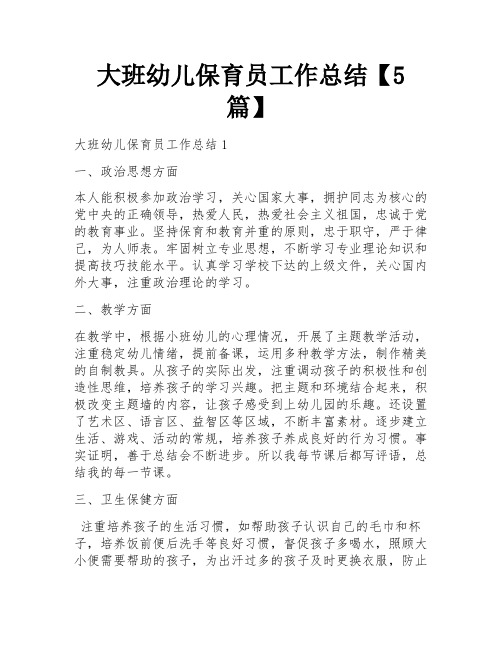 大班幼儿保育员工作总结【5篇】

大班幼儿保育员工作总结 1

一、政治思想方面

本人能积极参加政治学习，关心国家大事，拥护同志为核心的党中央的正确领导，热爱人民，热爱社会主义祖国，忠诚于党的教育事业。坚持保育和教育并重的原则，忠于职守，严于律己，为人师表。牢固树立专业思想，不断学习专业理论知识和提高技巧技能水平。认真学习学校下达的上级文件，关心国内外大事，注重政治理论的学习。

二、教学方面

在教学中，根据小班幼儿的心理情况，开展了主题教学活动，注重稳定幼儿情绪，提前备课，运用多种教学方法，制作精美的自制教具。从孩子的实际出发，注重调动孩子的积极性和创造性思维，培养孩子的学习兴趣。把主题和环境结合起来，积极改变主题墙的内容，让孩子感受到上幼儿园的乐趣。还设置了艺术区、语言区、益智区等区域，不断丰富素材。逐步建立生活、游戏、活动的常规，培养孩子养成良好的行为习惯。事实证明，善于总结会不断进步。所以我每节课后都写评语，总结我的每一节课。

三、卫生保健方面

注重培养孩子的生活习惯，如帮助孩子认识自己的毛巾和杯子，培养饭前便后洗手等良好习惯，督促孩子多喝水，照顾大小便需要帮助的孩子，为出汗过多的孩子及时更换衣服，防止